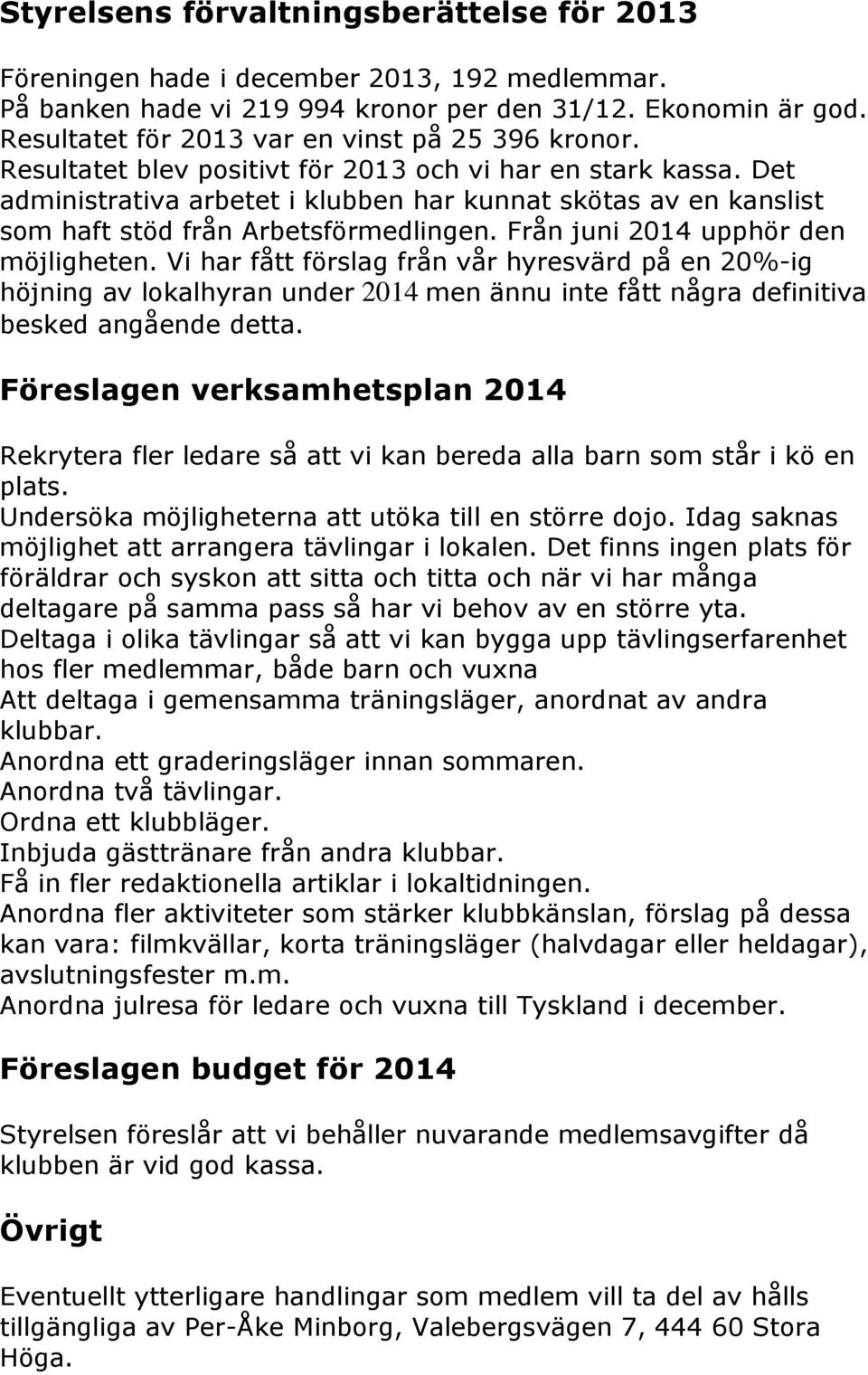 Styrelsens förvaltningsberättelse för 2013

Föreningen hade i december 2013, 192 medlemmar.
På banken hade vi 219 994 kronor per den 31/12. Ekonomin är god.
Resultatet för 2013 var en vinst på 25 396 kronor.
Resultatet blev positivt för 2013 och vi har en stark kassa. Det administrativa arbetet i klubben har kunnat skötas av en kanslist som haft stöd från Arbetsförmedlingen. Från juni 2014 upphör den möjligheten. Vi har fått förslag från vår hyresvärd på en 20%-ig höjning av lokalhyran under 2014 men ännu inte fått några definitiva besked angående detta.

Föreslagen verksamhetsplan 2014

Rekrytera fler ledare så att vi kan bereda alla barn som står i kö en plats.
Undersöka möjligheterna att utöka till en större dojo. Idag saknas möjlighet att arrangera tävlingar i lokalen. Det finns ingen plats för föräldrar och syskon att sitta och titta och när vi har många deltagare på samma pass så har vi behov av en större yta.
Deltaga i olika tävlingar så att vi kan bygga upp tävlingserfarenhet hos fler medlemmar, både barn och vuxna
Att deltaga i gemensamma träningsläger, anordnat av andra klubbar.
Anordna ett graderingsläger innan sommaren.
Anordna två tävlingar.
Ordna ett klubbläger.
Inbjuda gästtränare från andra klubbar.
Få in fler redaktionella artiklar i lokaltidningen.
Anordna fler aktiviteter som stärker klubbkänslan, förslag på dessa kan vara: filmkvällar, korta träningsläger (halvdagar eller heldagar), avslutningsfester m.m.
Anordna julresa för ledare och vuxna till Tyskland i december.

Föreslagen budget för 2014

Styrelsen föreslår att vi behåller nuvarande medlemsavgifter då klubben är vid god kassa.

Övrigt

Eventuellt ytterligare handlingar som medlem vill ta del av hålls tillgängliga av Per-Åke Minborg, Valebergsvägen 7, 444 60 Stora Höga.